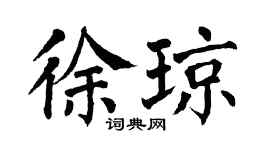 徐琼
词典网